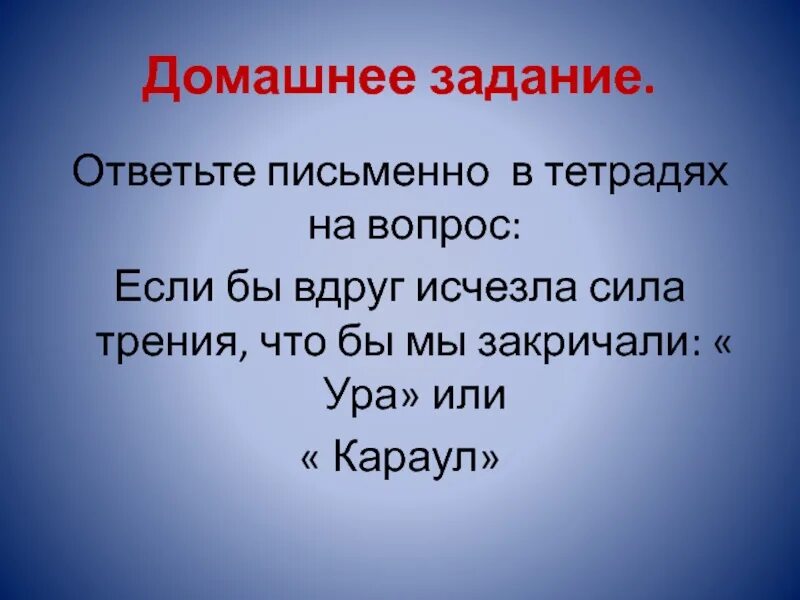 Домашнее задание.

Ответьте письменно в тетрадях на вопрос:

Если бы вдруг исчезла сила трения, что бы мы закричали: « Ура» или

« Караул»